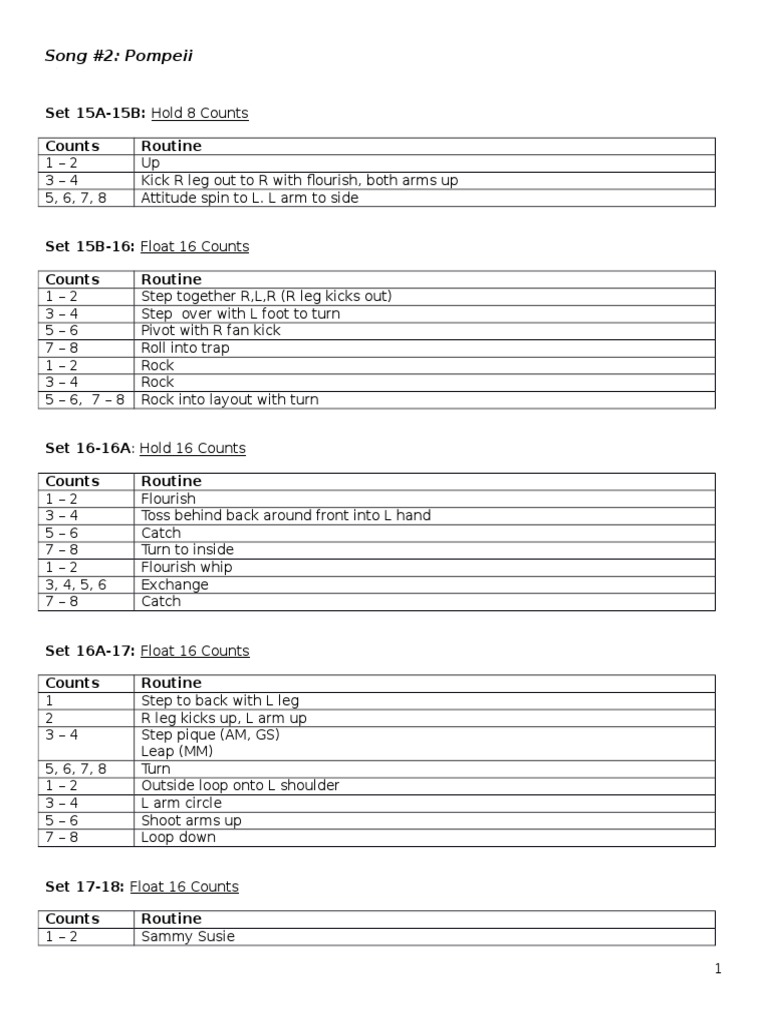 Song #2: Pompeii

Set 15A-15B: Hold 8 Counts

| Counts | Routine |
|---|---|
| 1 – 2 | Up |
| 3 – 4 | Kick R leg out to R with flourish, both arms up |
| 5, 6, 7, 8 | Attitude spin to L. L arm to side |

Set 15B-16: Float 16 Counts

| Counts | Routine |
|---|---|
| 1 – 2 | Step together R,L,R (R leg kicks out) |
| 3 – 4 | Step over with L foot to turn |
| 5 – 6 | Pivot with R fan kick |
| 7 – 8 | Roll into trap |
| 1 – 2 | Rock |
| 3 – 4 | Rock |
| 5 – 6, 7 – 8 | Rock into layout with turn |

Set 16-16A: Hold 16 Counts

| Counts | Routine |
|---|---|
| 1 – 2 | Flourish |
| 3 – 4 | Toss behind back around front into L hand |
| 5 – 6 | Catch |
| 7 – 8 | Turn to inside |
| 1 – 2 | Flourish whip |
| 3, 4, 5, 6 | Exchange |
| 7 – 8 | Catch |

Set 16A-17: Float 16 Counts

| Counts | Routine |
|---|---|
| 1 | Step to back with L leg |
| 2 | R leg kicks up, L arm up |
| 3 – 4 | Step pique (AM, GS) Leap (MM) |
| 5, 6, 7, 8 | Turn |
| 1 – 2 | Outside loop onto L shoulder |
| 3 – 4 | L arm circle |
| 5 – 6 | Shoot arms up |
| 7 – 8 | Loop down |

Set 17-18: Float 16 Counts

| Counts | Routine |
|---|---|
| 1 – 2 | Sammy Susie |

1